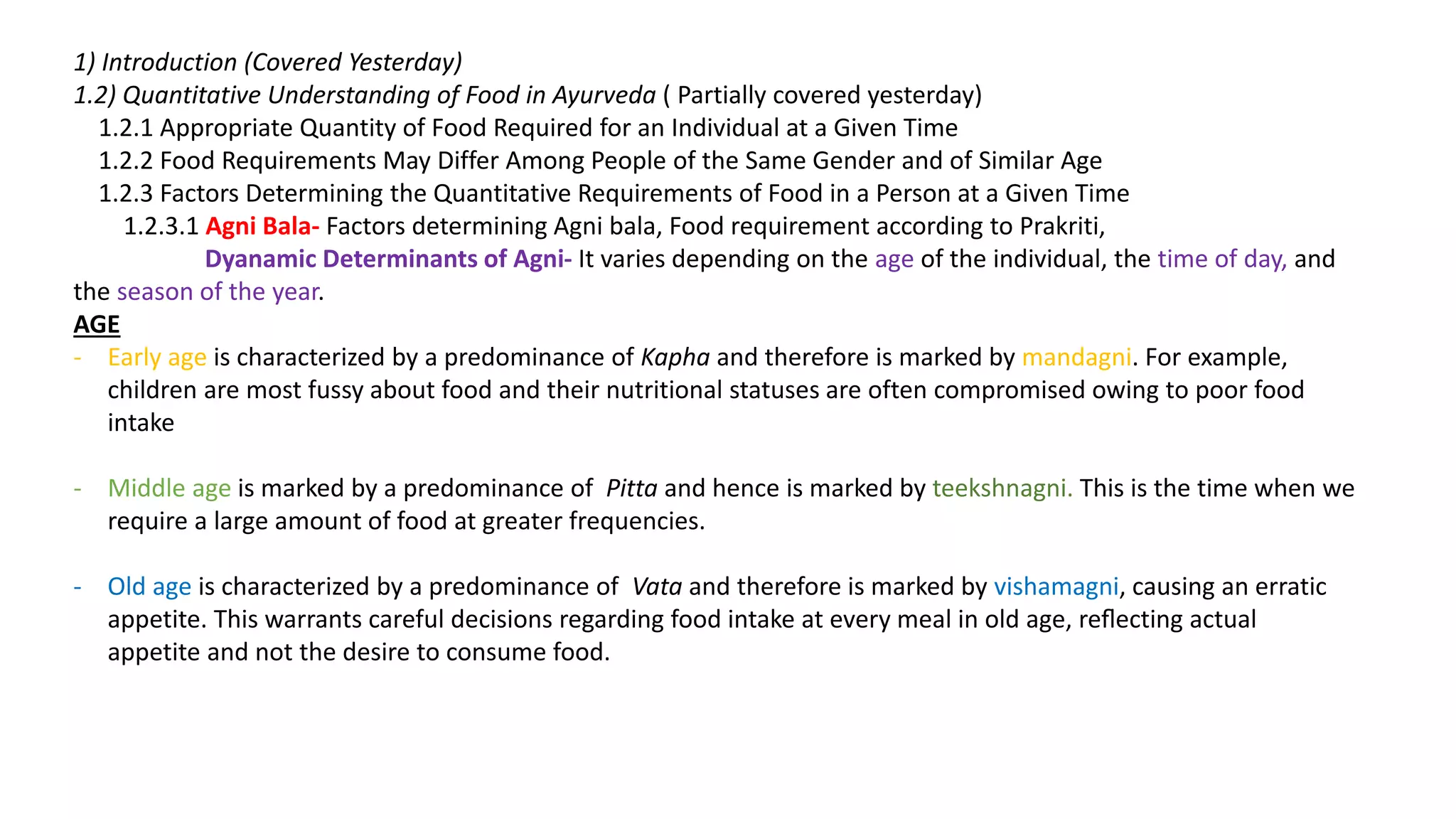 1) Introduction (Covered Yesterday)
1.2) Quantitative Understanding of Food in Ayurveda ( Partially covered yesterday)
1.2.1 Appropriate Quantity of Food Required for an Individual at a Given Time
1.2.2 Food Requirements May Differ Among People of the Same Gender and of Similar Age
1.2.3 Factors Determining the Quantitative Requirements of Food in a Person at a Given Time
1.2.3.1 Agni Bala- Factors determining Agni bala, Food requirement according to Prakriti,
Dyanamic Determinants of Agni- It varies depending on the age of the individual, the time of day, and the season of the year.

AGE
- Early age is characterized by a predominance of Kapha and therefore is marked by mandagni. For example, children are most fussy about food and their nutritional statuses are often compromised owing to poor food intake

- Middle age is marked by a predominance of Pitta and hence is marked by teekshnagni. This is the time when we require a large amount of food at greater frequencies.

- Old age is characterized by a predominance of Vata and therefore is marked by vishamagni, causing an erratic appetite. This warrants careful decisions regarding food intake at every meal in old age, reflecting actual appetite and not the desire to consume food.